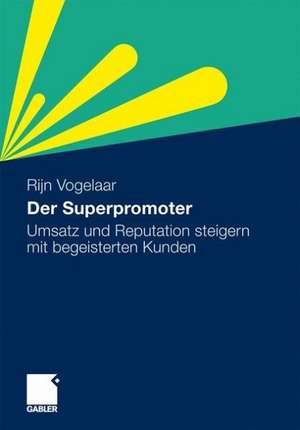 Rijn Vogelaar

Der Superpromoter

Umsatz und Reputation steigern mit begeisterten Kunden

GABLER